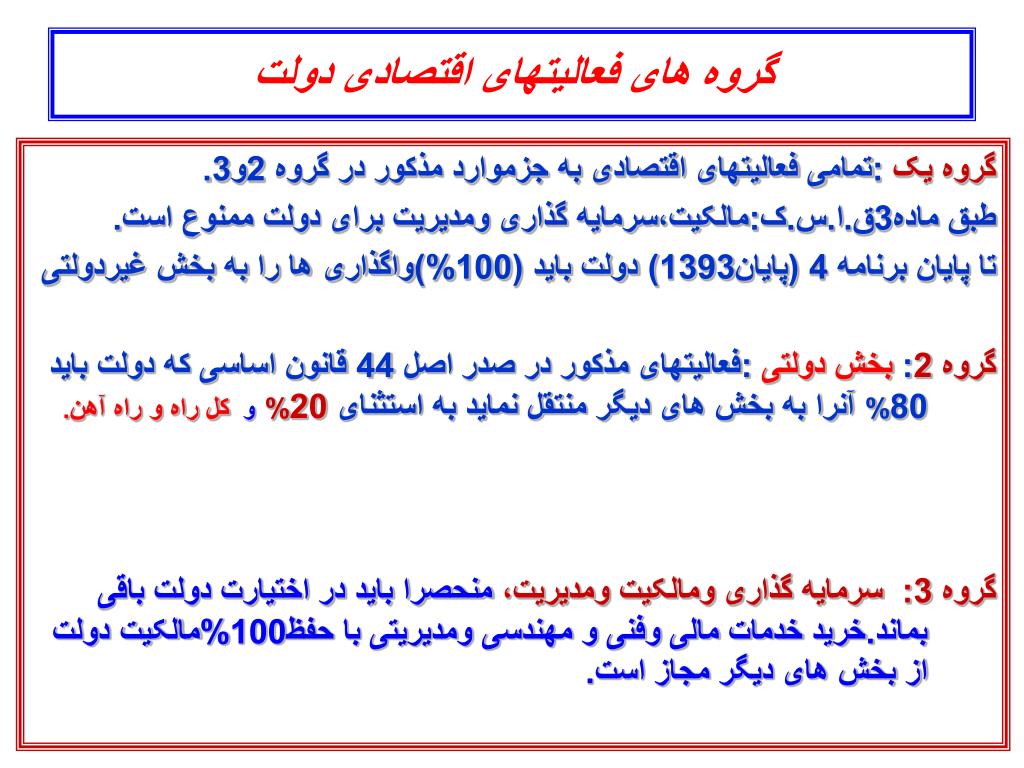 گروه های فعالیتهای اقتصادی دولت

گروه یک :تمامی فعالیتهای اقتصادی به جزموارد مذکور در گروه 2و3.
طبق ماده3ق.ا.س.ک:مالکیت،سرمایه گذاری ومدیریت برای دولت ممنوع است.
تا پایان برنامه 4 (پایان1393) دولت باید (100%)واگذاری ها را به بخش غیردولتی

گروه 2: بخش دولتی :فعالیتهای مذکور در صدر اصل 44 قانون اساسی که دولت باید 80% آنرا به بخش های دیگر منتقل نماید به استثنای 20% و کل راه و راه آهن.

گروه 3: سرمایه گذاری ومالکیت ومدیریت، منحصرا باید در اختیارت دولت باقی بماند.خرید خدمات مالی وفنی و مهندسی ومدیریتی با حفظ100%مالکیت دولت از بخش های دیگر مجاز است.